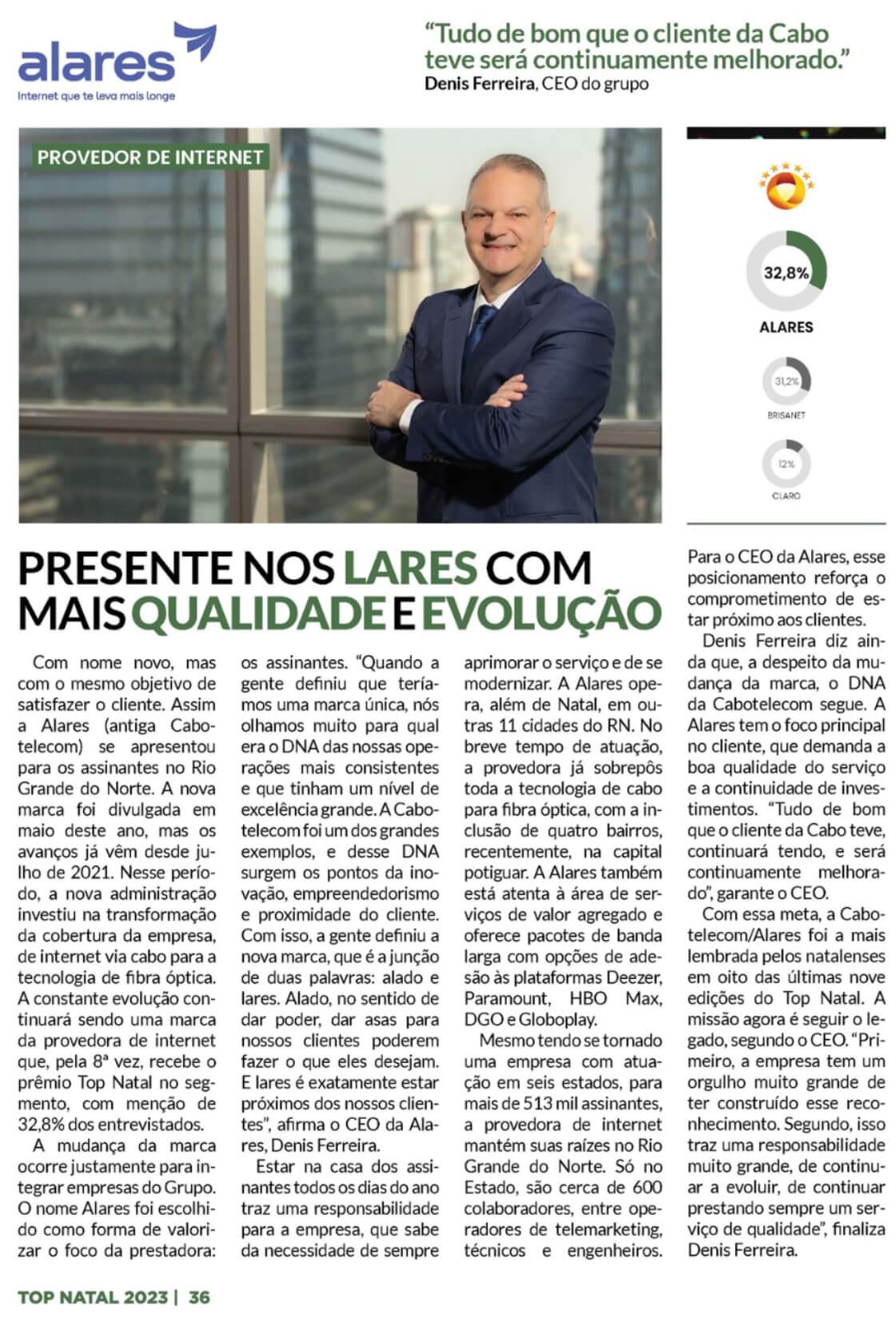 alares
Internet que te leva mais longe

"Tudo de bom que o cliente da Cabo teve será continuamente melhorado."
Denis Ferreira, CEO do grupo

PROVEDOR DE INTERNET

32,8%
ALARES
31,2%
BRISANET
12%
CLARO

PRESENTE NOS LARES COM MAIS QUALIDADE E EVOLUÇÃO

Com nome novo, mas com o mesmo objetivo de satisfazer o cliente. Assim a Alares (antiga Cabotelecom) se apresentou para os assinantes no Rio Grande do Norte. A nova marca foi divulgada em maio deste ano, mas os avanços já vêm desde julho de 2021. Nesse período, a nova administração investiu na transformação da cobertura da empresa, de internet via cabo para a tecnologia de fibra óptica. A constante evolução continuará sendo uma marca da provedora de internet que, pela 8ª vez, recebe o prêmio Top Natal no segmento, com menção de 32,8% dos entrevistados.

A mudança da marca ocorre justamente para integrar empresas do Grupo. O nome Alares foi escolhido como forma de valorizar o foco da prestadora: os assinantes. "Quando a gente definiu que teríamos uma marca única, nós olhamos muito para qual era o DNA das nossas operações mais consistentes e que tinham um nível de excelência grande. A Cabotelecom foi um dos grandes exemplos, e desse DNA surgem os pontos da inovação, empreendedorismo e proximidade do cliente. Com isso, a gente definiu a nova marca, que é a junção de duas palavras: alado e lares. Alado, no sentido de dar poder, dar asas para nossos clientes poderem fazer o que eles desejam. E lares é exatamente estar próximos dos nossos clientes", afirma o CEO da Alares, Denis Ferreira.

Estar na casa dos assinantes todos os dias do ano traz uma responsabilidade para a empresa, que sabe da necessidade de sempre aprimorar o serviço e de se modernizar. A Alares opera, além de Natal, em outras 11 cidades do RN. No breve tempo de atuação, a provedora já sobrepôs toda a tecnologia de cabo para fibra óptica, com a inclusão de quatro bairros, recentemente, na capital potiguar. A Alares também está atenta à área de serviços de valor agregado e oferece pacotes de banda larga com opções de adesão às plataformas Deezer, Paramount, HBO Max, DGO e Globoplay.

Mesmo tendo se tornado uma empresa com atuação em seis estados, para mais de 513 mil assinantes, a provedora de internet mantém suas raízes no Rio Grande do Norte. Só no Estado, são cerca de 600 colaboradores, entre operadores de telemarketing, técnicos e engenheiros. Para o CEO da Alares, esse posicionamento reforça o comprometimento de estar próximo aos clientes.

Denis Ferreira diz ainda que, a despeito da mudança da marca, o DNA da Cabotelecom segue. A Alares tem o foco principal no cliente, que demanda a boa qualidade do serviço e a continuidade de investimentos. "Tudo de bom que o cliente da Cabo teve, continuará tendo, e será continuamente melhorado", garante o CEO.

Com essa meta, a Cabotelecom/Alares foi a mais lembrada pelos natalenses em oito das últimas nove edições do Top Natal. A missão agora é seguir o legado, segundo o CEO. "Primeiro, a empresa tem um orgulho muito grande de ter construído esse reconhecimento. Segundo, isso traz uma responsabilidade muito grande, de continuar a evoluir, de continuar prestando sempre um serviço de qualidade", finaliza Denis Ferreira.

TOP NATAL 2023 | 36